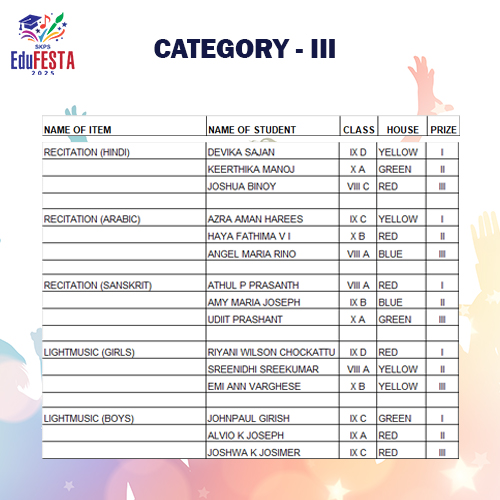 SKPS EduFESTA 2025

CATEGORY - III

| NAME OF ITEM | NAME OF STUDENT | CLASS | HOUSE | PRIZE |
|---|---|---|---|---|
| RECITATION (HINDI) | DEVIKA SAJAN | IX D | YELLOW | I |
| | KEERTHIKA MANOJ | X A | GREEN | II |
| | JOSHUA BINOY | VIII C | RED | III |
| | | | | |
| RECITATION (ARABIC) | AZRA AMAN HAREES | IX C | YELLOW | I |
| | HAYA FATHIMA V I | X B | RED | II |
| | ANGEL MARIA RINO | VIII A | BLUE | III |
| | | | | |
| RECITATION (SANSKRIT) | ATHUL P PRASANTH | VIII A | RED | I |
| | AMY MARIA JOSEPH | IX B | BLUE | II |
| | UDIIT PRASHANT | X A | GREEN | III |
| | | | | |
| LIGHTMUSIC (GIRLS) | RIYANI WILSON CHOCKATTU | IX D | RED | I |
| | SREENIDHI SREEKUMAR | VIII A | YELLOW | II |
| | EMI ANN VARGHESE | X B | YELLOW | III |
| | | | | |
| LIGHTMUSIC (BOYS) | JOHNPAUL GIRISH | IX C | GREEN | I |
| | ALVIO K JOSEPH | IX A | RED | II |
| | JOSHWA K JOSIMER | IX C | RED | III |